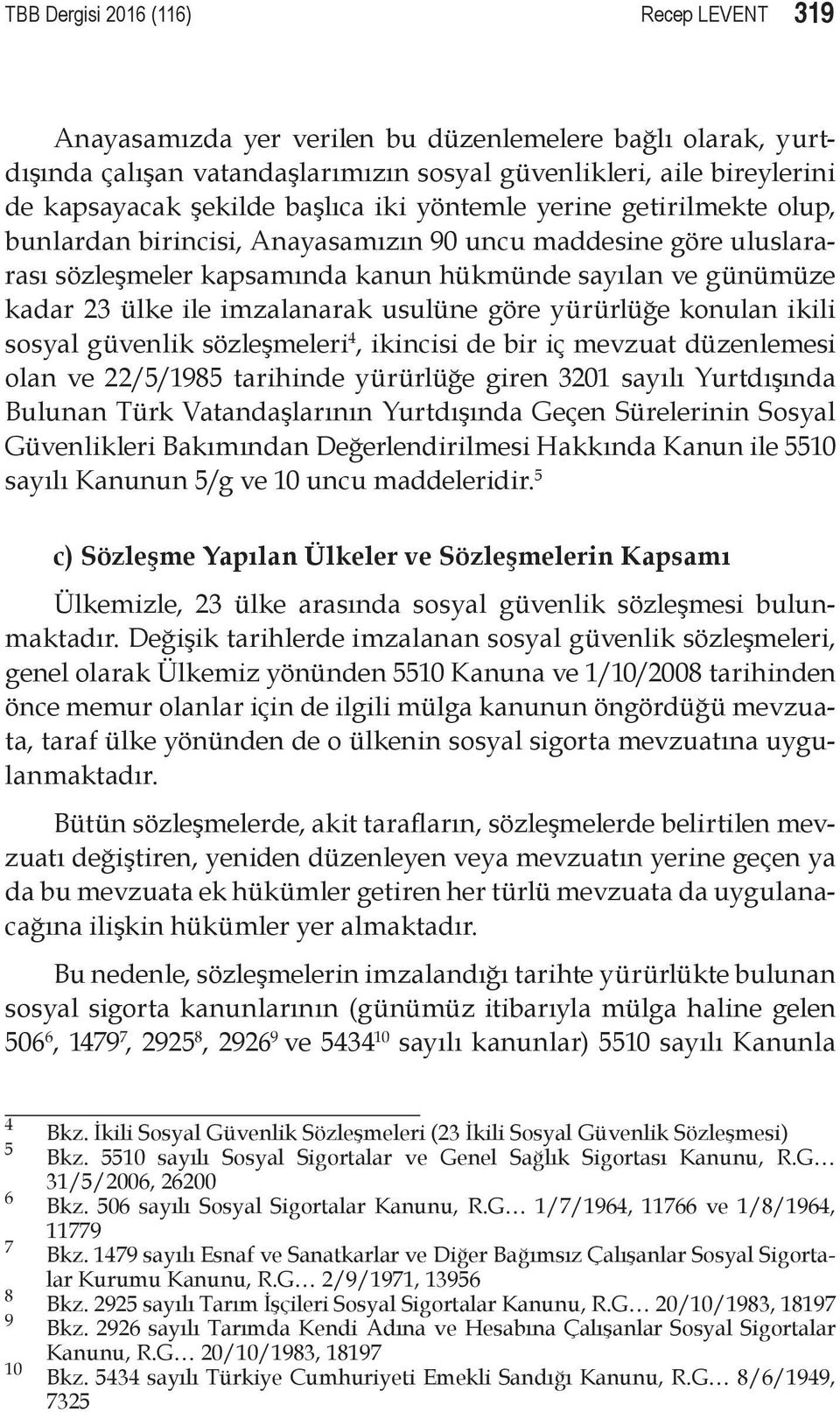 TBB Dergisi 2016 (116) Recep LEVENT 319

Anayasamızda yer verilen bu düzenlemelere bağlı olarak, yurtdışında çalışan vatandaşlarımızın sosyal güvenlikleri, aile bireylerini de kapsayacak şekilde başlıca iki yöntemle yerine getirilmekte olup, bunlardan birincisi, Anayasamızın 90 uncu maddesine göre uluslararası sözleşmeler kapsamında kanun hükmünde sayılan ve günümüze kadar 23 ülke ile imzalanarak usulüne göre yürürlüğe konulan ikili sosyal güvenlik sözleşmeleri$^4$, ikincisi de bir iç mevzuat düzenlemesi olan ve 22/5/1985 tarihinde yürürlüğe giren 3201 sayılı Yurtdışında Bulunan Türk Vatandaşlarının Yurtdışında Geçen Sürelerinin Sosyal Güvenlikleri Bakımından Değerlendirilmesi Hakkında Kanun ile 5510 sayılı Kanunun 5/g ve 10 uncu maddeleridir.$^5$

c) Sözleşme Yapılan Ülkeler ve Sözleşmelerin Kapsamı

Ülkemizle, 23 ülke arasında sosyal güvenlik sözleşmesi bulunmaktadır. Değişik tarihlerde imzalanan sosyal güvenlik sözleşmeleri, genel olarak Ülkemiz yönünden 5510 Kanuna ve 1/10/2008 tarihinden önce memur olanlar için de ilgili mülga kanunun öngördüğü mevzuata, taraf ülke yönünden de o ülkenin sosyal sigorta mevzuatına uygulanmaktadır.

Bütün sözleşmelerde, akit tarafların, sözleşmelerde belirtilen mevzuatı değiştiren, yeniden düzenleyen veya mevzuatın yerine geçen ya da bu mevzuata ek hükümler getiren her türlü mevzuata da uygulanacağına ilişkin hükümler yer almaktadır.

Bu nedenle, sözleşmelerin imzalandığı tarihte yürürlükte bulunan sosyal sigorta kanunlarının (günümüz itibarıyla mülga haline gelen 506$^6$, 1479$^7$, 2925$^8$, 2926$^9$ ve 5434$^{10}$ sayılı kanunlar) 5510 sayılı Kanunla

4 Bkz. İkili Sosyal Güvenlik Sözleşmeleri (23 İkili Sosyal Güvenlik Sözleşmesi)
5 Bkz. 5510 sayılı Sosyal Sigortalar ve Genel Sağlık Sigortası Kanunu, R.G… 31/5/2006, 26200
6 Bkz. 506 sayılı Sosyal Sigortalar Kanunu, R.G… 1/7/1964, 11766 ve 1/8/1964, 11779
7 Bkz. 1479 sayılı Esnaf ve Sanatkarlar ve Diğer Bağımsız Çalışanlar Sosyal Sigortalar Kurumu Kanunu, R.G… 2/9/1971, 13956
8 Bkz. 2925 sayılı Tarım İşçileri Sosyal Sigortalar Kanunu, R.G… 20/10/1983, 18197
9 Bkz. 2926 sayılı Tarımda Kendi Adına ve Hesabına Çalışanlar Sosyal Sigortalar Kanunu, R.G… 20/10/1983, 18197
10 Bkz. 5434 sayılı Türkiye Cumhuriyeti Emekli Sandığı Kanunu, R.G… 8/6/1949, 7325